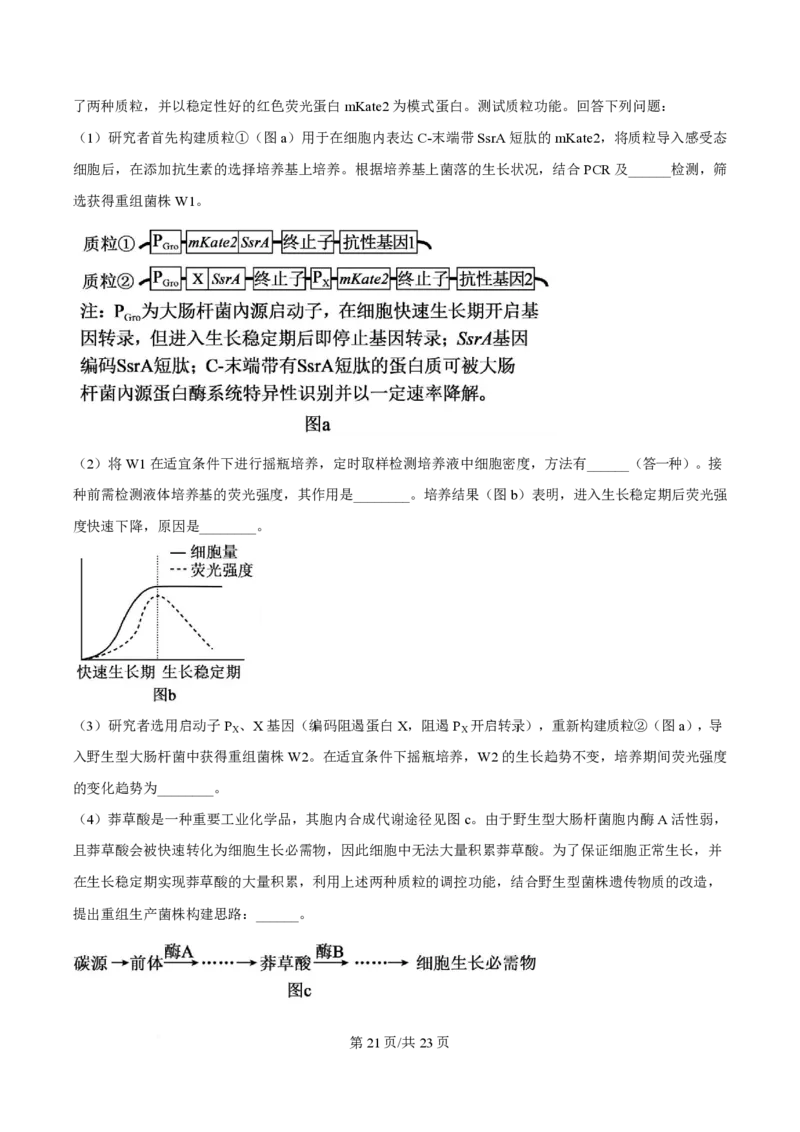 了两种质粒，并以稳定性好的红色荧光蛋白 mKate2 为模式蛋白。测试质粒功能。回答下列问题：

（1）研究者首先构建质粒①（图 a）用于在细胞内表达 C-末端带 SsrA 短肽的 mKate2，将质粒导入感受态细胞后，在添加抗生素的选择培养基上培养。根据培养基上菌落的生长状况，结合 PCR 及______检测，筛选获得重组菌株 W1。

质粒① $P_{Gro}$ mKate2 SsrA 终止子 抗性基因1

质粒② $P_{Gro}$ X SsrA 终止子 $P_X$ mKate2 终止子 抗性基因2

注：$P_{Gro}$为大肠杆菌内源启动子，在细胞快速生长期开启基因转录，但进入生长稳定期后即停止基因转录；SsrA基因编码SsrA短肽；C-末端带有SsrA短肽的蛋白质可被大肠杆菌内源蛋白酶系统特异性识别并以一定速率降解。

图a

（2）将 W1 在适宜条件下进行摇瓶培养，定时取样检测培养液中细胞密度，方法有______（答一种）。接种前需检测液体培养基的荧光强度，其作用是________。培养结果（图 b）表明，进入生长稳定期后荧光强度快速下降，原因是________。

— 细胞量
--- 荧光强度

快速生长期 生长稳定期

图b

（3）研究者选用启动子 $P_X$、X 基因（编码阻遏蛋白 X，阻遏 $P_X$ 开启转录），重新构建质粒②（图 a），导入野生型大肠杆菌中获得重组菌株 W2。在适宜条件下摇瓶培养，W2 的生长趋势不变，培养期间荧光强度的变化趋势为________。

（4）莽草酸是一种重要工业化学品，其胞内合成代谢途径见图 c。由于野生型大肠杆菌胞内酶 A 活性弱，且莽草酸会被快速转化为细胞生长必需物，因此细胞中无法大量积累莽草酸。为了保证细胞正常生长，并在生长稳定期实现莽草酸的大量积累，利用上述两种质粒的调控功能，结合野生型菌株遗传物质的改造，提出重组生产菌株构建思路：______。

碳源 → 前体 $\xrightarrow{酶A}$ …… → 莽草酸 $\xrightarrow{酶B}$ …… → 细胞生长必需物

图c

第 21 页/共 23 页